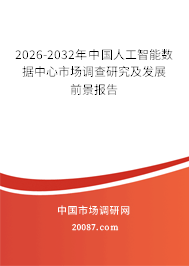 2026-2032年中国人工智能数据中心市场调查研究及发展前景报告

中国市场调研网

20087.com